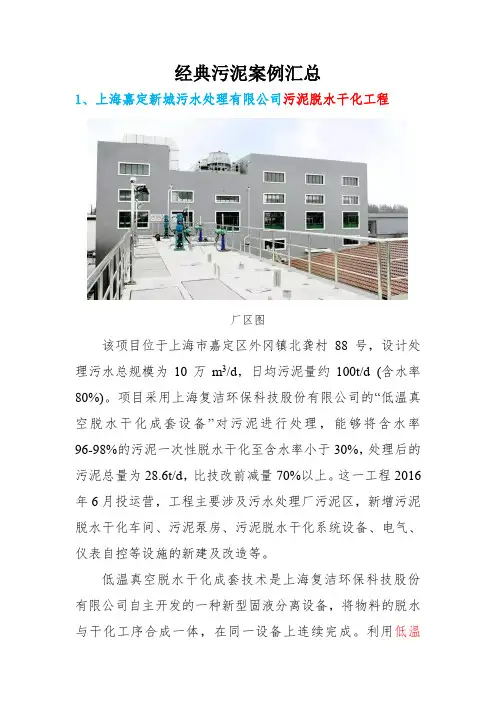 经典污泥案例汇总

1、上海嘉定新城污水处理有限公司污泥脱水干化工程

厂区图

该项目位于上海市嘉定区外冈镇北龚村88号，设计处理污水总规模为10万$m^3/d$，日均污泥量约100t/d(含水率80%)。项目采用上海复洁环保科技股份有限公司的“低温真空脱水干化成套设备”对污泥进行处理，能够将含水率96-98%的污泥一次性脱水干化至含水率小于30%，处理后的污泥总量为28.6t/d，比技改前减量70%以上。这一工程2016年6月投运营，工程主要涉及污水处理厂污泥区，新增污泥脱水干化车间、污泥泵房、污泥脱水干化系统设备、电气、仪表自控等设施的新建及改造等。

低温真空脱水干化成套技术是上海复洁环保科技股份有限公司自主开发的一种新型固液分离设备，将物料的脱水与干化工序合成一体，在同一设备上连续完成。利用低温